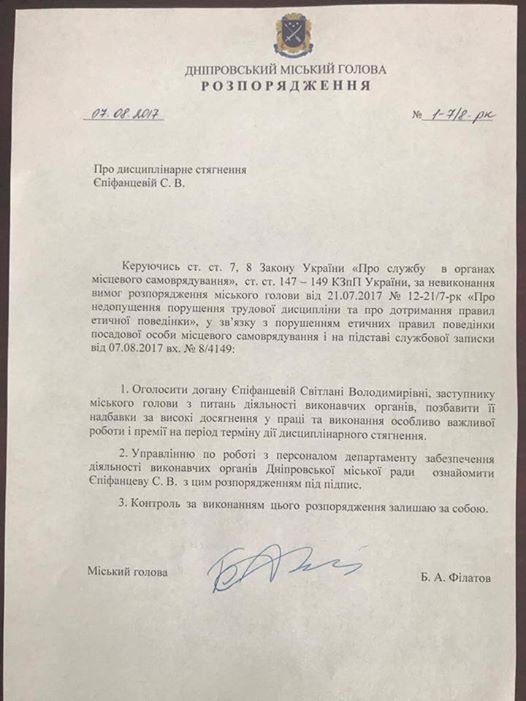 ДНІПРОВСЬКИЙ МІСЬКИЙ ГОЛОВА
РОЗПОРЯДЖЕННЯ

07.08.2017 № 1-7/8-рк

Про дисциплінарне стягнення
Єпіфанцевій С. В.

Керуючись ст. ст. 7, 8 Закону України «Про службу в органах місцевого самоврядування», ст. ст. 147 – 149 КЗпП України, за невиконання вимог розпорядження міського голови від 21.07.2017 № 12-21/7-рк «Про недопущення порушення трудової дисципліни та про дотримання правил етичної поведінки», у зв'язку з порушенням етичних правил поведінки посадової особи місцевого самоврядування і на підставі службової записки від 07.08.2017 вх. № 8/4149:

1. Оголосити догану Єпіфанцевій Світлані Володимирівні, заступнику міського голови з питань діяльності виконавчих органів, позбавити її надбавки за високі досягнення у праці та виконання особливо важливої роботи і премії на період терміну дії дисциплінарного стягнення.

2. Управлінню по роботі з персоналом департаменту забезпечення діяльності виконавчих органів Дніпровської міської ради ознайомити Єпіфанцеву С. В. з цим розпорядженням під підпис.

3. Контроль за виконанням цього розпорядження залишаю за собою.

Міський голова Б. А. Філатов